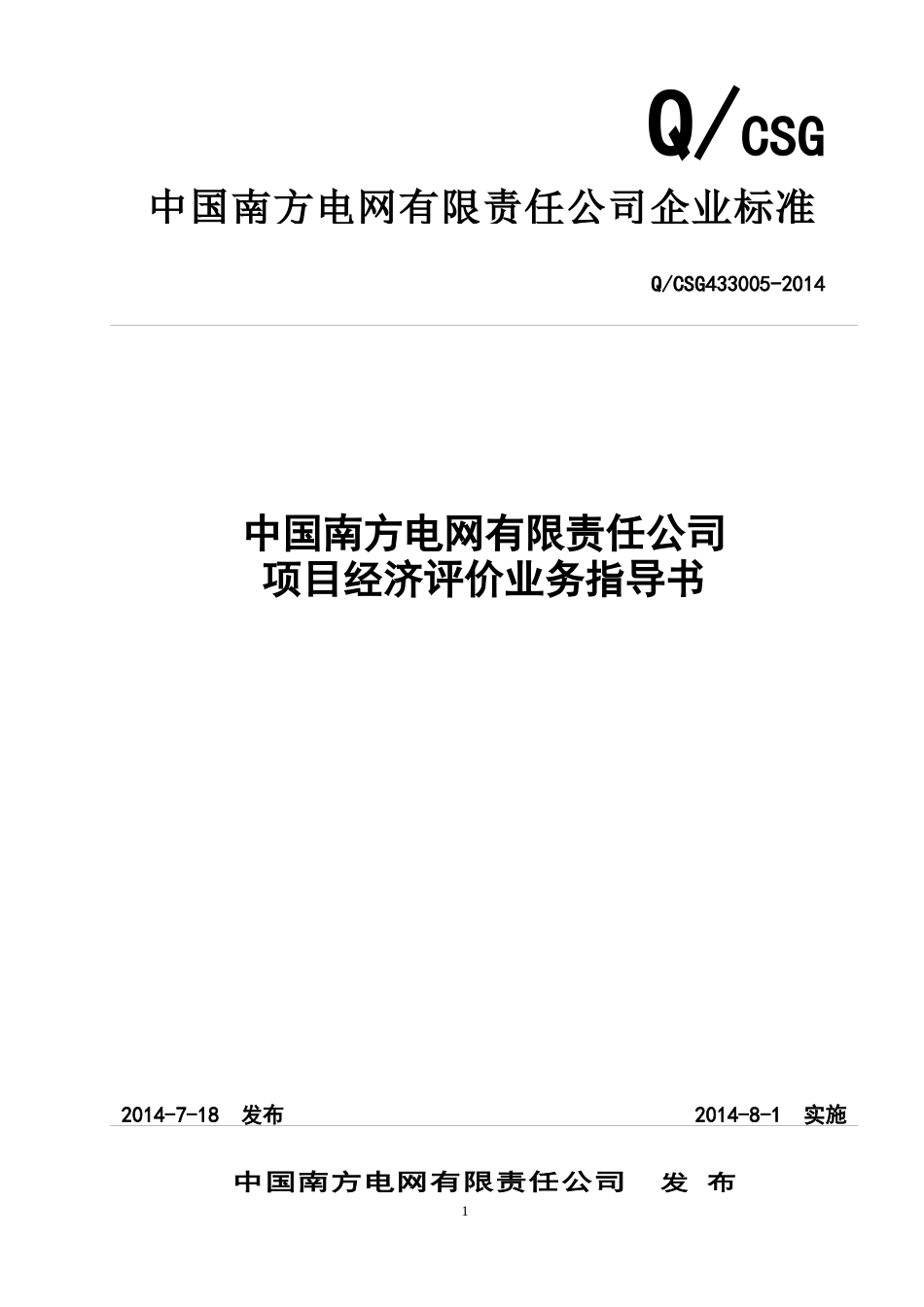 Q/CSG

中国南方电网有限责任公司企业标准

Q/CSG433005-2014

中国南方电网有限责任公司
项目经济评价业务指导书

2014-7-18 发布

2014-8-1 实施

中国南方电网有限责任公司 发 布

1